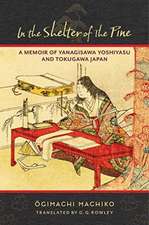 In the Shelter of the Pine

A MEMOIR OF YANAGISAWA YOSHIYASU AND TOKUGAWA JAPAN

ŌGIMACHI MACHIKO

TRANSLATED BY G. G. ROWLEY